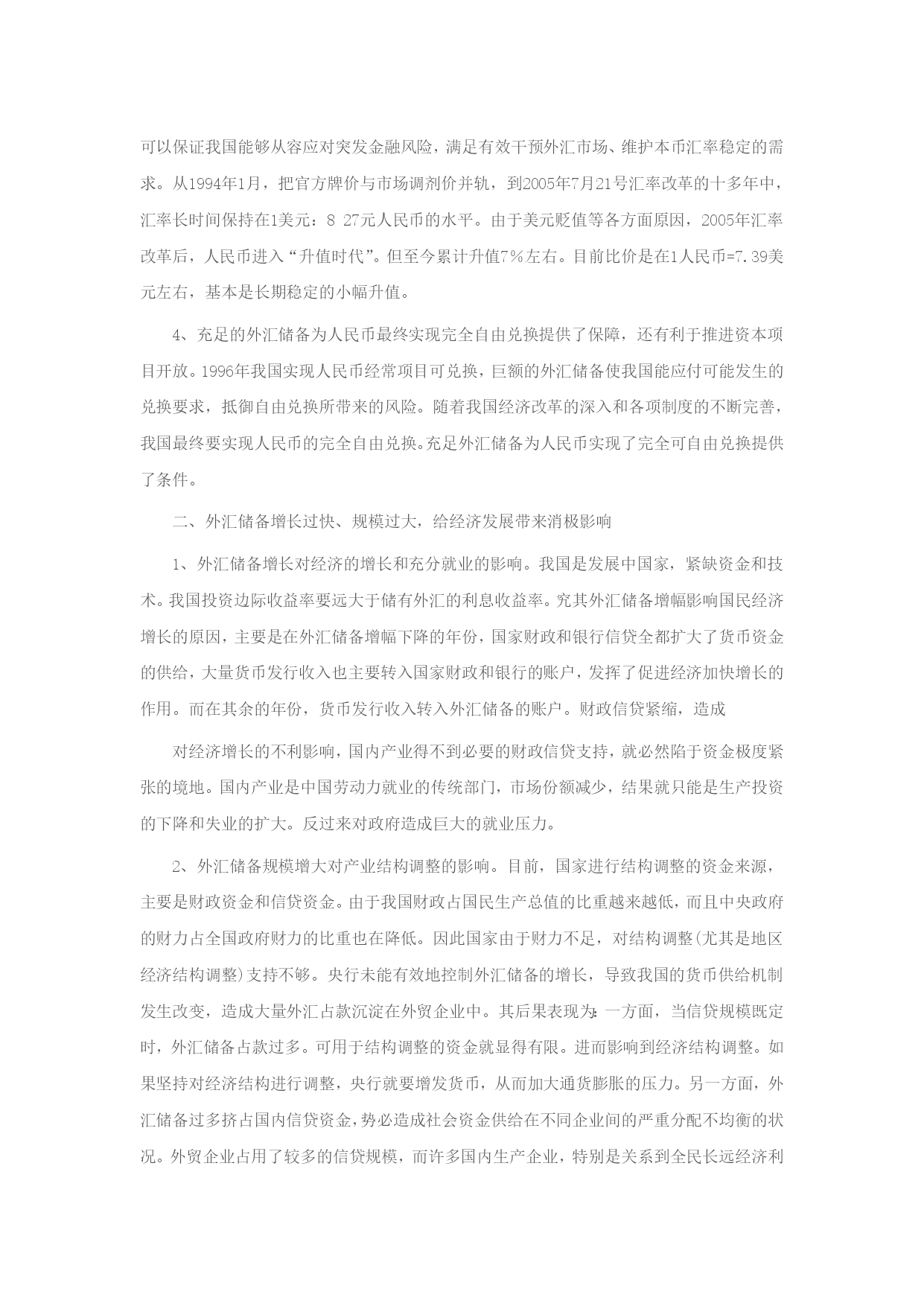 可以保证我国能够从容应对突发金融风险，满足有效干预外汇市场、维护本币汇率稳定的需求。从1994年1月，把官方牌价与市场调剂价并轨，到2005年7月21号汇率改革的十多年中，汇率长时间保持在1美元：8 27元人民币的水平。由于美元贬值等各方面原因，2005年汇率改革后，人民币进入“升值时代”。但至今累计升值7%左右。目前比价是在1人民币=7.39美元左右，基本是长期稳定的小幅升值。

4、充足的外汇储备为人民币最终实现完全自由兑换提供了保障，还有利于推进资本项目开放。1996年我国实现人民币经常项目可兑换，巨额的外汇储备使我国能应付可能发生的兑换要求，抵御自由兑换所带来的风险。随着我国经济改革的深入和各项制度的不断完善，我国最终要实现人民币的完全自由兑换。充足外汇储备为人民币实现了完全可自由兑换提供了条件。

二、外汇储备增长过快、规模过大，给经济发展带来消极影响

1、外汇储备增长对经济的增长和充分就业的影响。我国是发展中国家，紧缺资金和技术。我国投资边际收益率要远大于储有外汇的利息收益率。究其外汇储备增幅影响国民经济增长的原因，主要是在外汇储备增幅下降的年份，国家财政和银行信贷全都扩大了货币资金的供给，大量货币发行收入也主要转入国家财政和银行的账户，发挥了促进经济加快增长的作用。而在其余的年份，货币发行收入转入外汇储备的账户。财政信贷紧缩，造成

对经济增长的不利影响，国内产业得不到必要的财政信贷支持，就必然陷于资金极度紧张的境地。国内产业是中国劳动力就业的传统部门，市场份额减少，结果就只能是生产投资的下降和失业的扩大。反过来对政府造成巨大的就业压力。

2、外汇储备规模增大对产业结构调整的影响。目前，国家进行结构调整的资金来源，主要是财政资金和信贷资金。由于我国财政占国民生产总值的比重越来越低，而且中央政府的财力占全国政府财力的比重也在降低。因此国家由于财力不足，对结构调整(尤其是地区经济结构调整)支持不够。央行未能有效地控制外汇储备的增长，导致我国的货币供给机制发生改变，造成大量外汇占款沉淀在外贸企业中。其后果表现为：一方面，当信贷规模既定时，外汇储备占款过多。可用于结构调整的资金就显得有限。进而影响到经济结构调整。如果坚持对经济结构进行调整，央行就要增发货币，从而加大通货膨胀的压力。另一方面，外汇储备过多挤占国内信贷资金，势必造成社会资金供给在不同企业间的严重分配不均衡的状况。外贸企业占用了较多的信贷规模，而许多国内生产企业，特别是关系到全民长远经济利